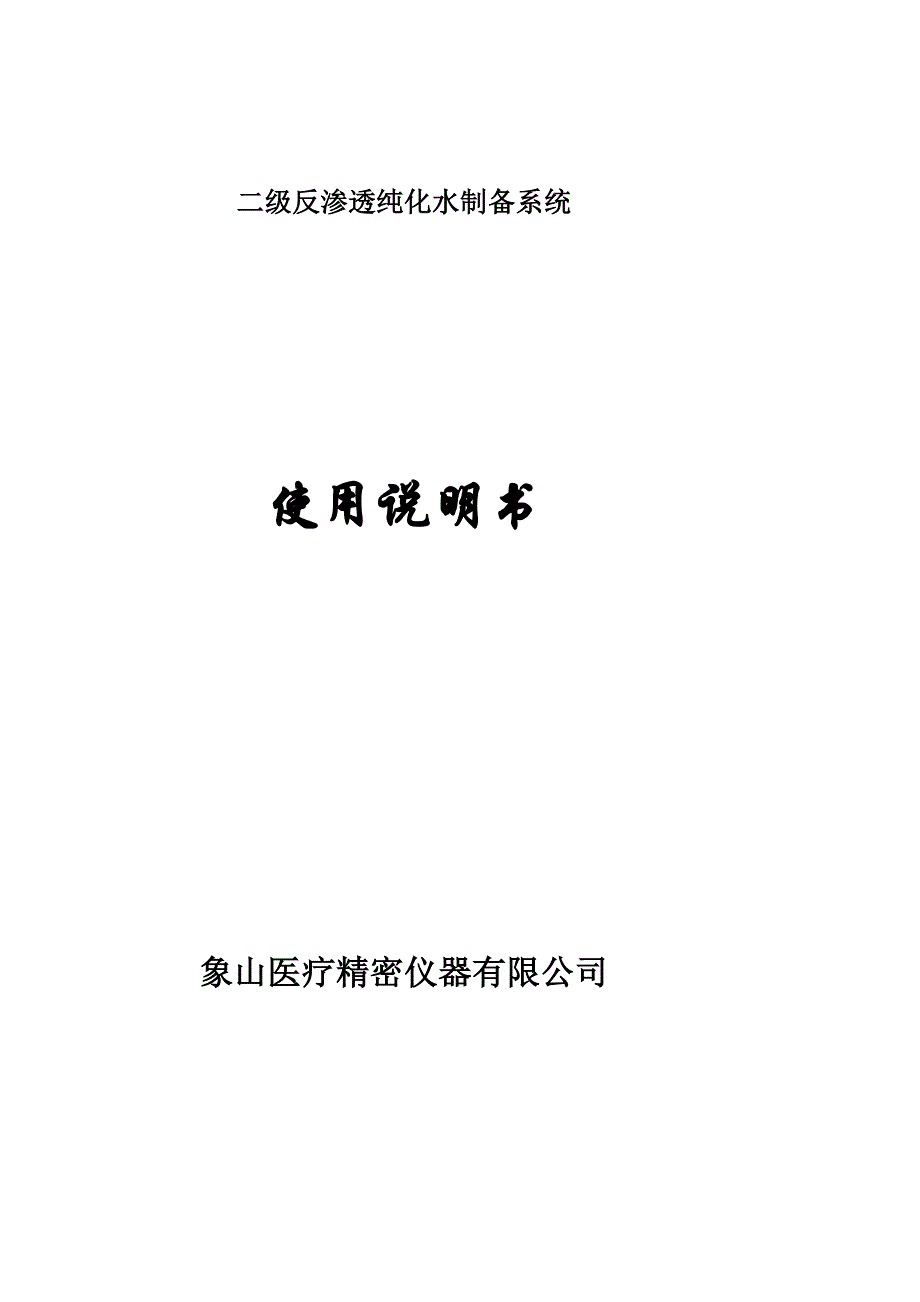 二级反渗透纯化水制备系统

使用说明书

象山医疗精密仪器有限公司